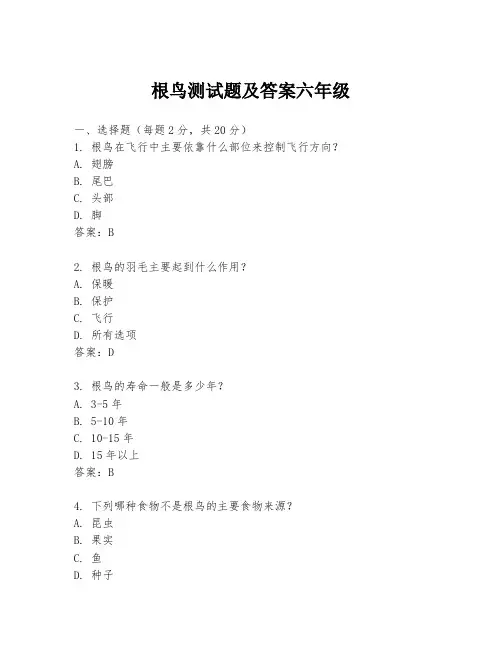 根鸟测试题及答案六年级

一、选择题（每题 2 分，共 20 分）
1. 根鸟在飞行中主要依靠什么部位来控制飞行方向？
A. 翅膀
B. 尾巴
C. 头部
D. 脚
答案：B

2. 根鸟的羽毛主要起到什么作用？
A. 保暖
B. 保护
C. 飞行
D. 所有选项
答案：D

3. 根鸟的寿命一般是多少年？
A. 3-5 年
B. 5-10 年
C. 10-15 年
D. 15 年以上
答案：B

4. 下列哪种食物不是根鸟的主要食物来源？
A. 昆虫
B. 果实
C. 鱼
D. 种子